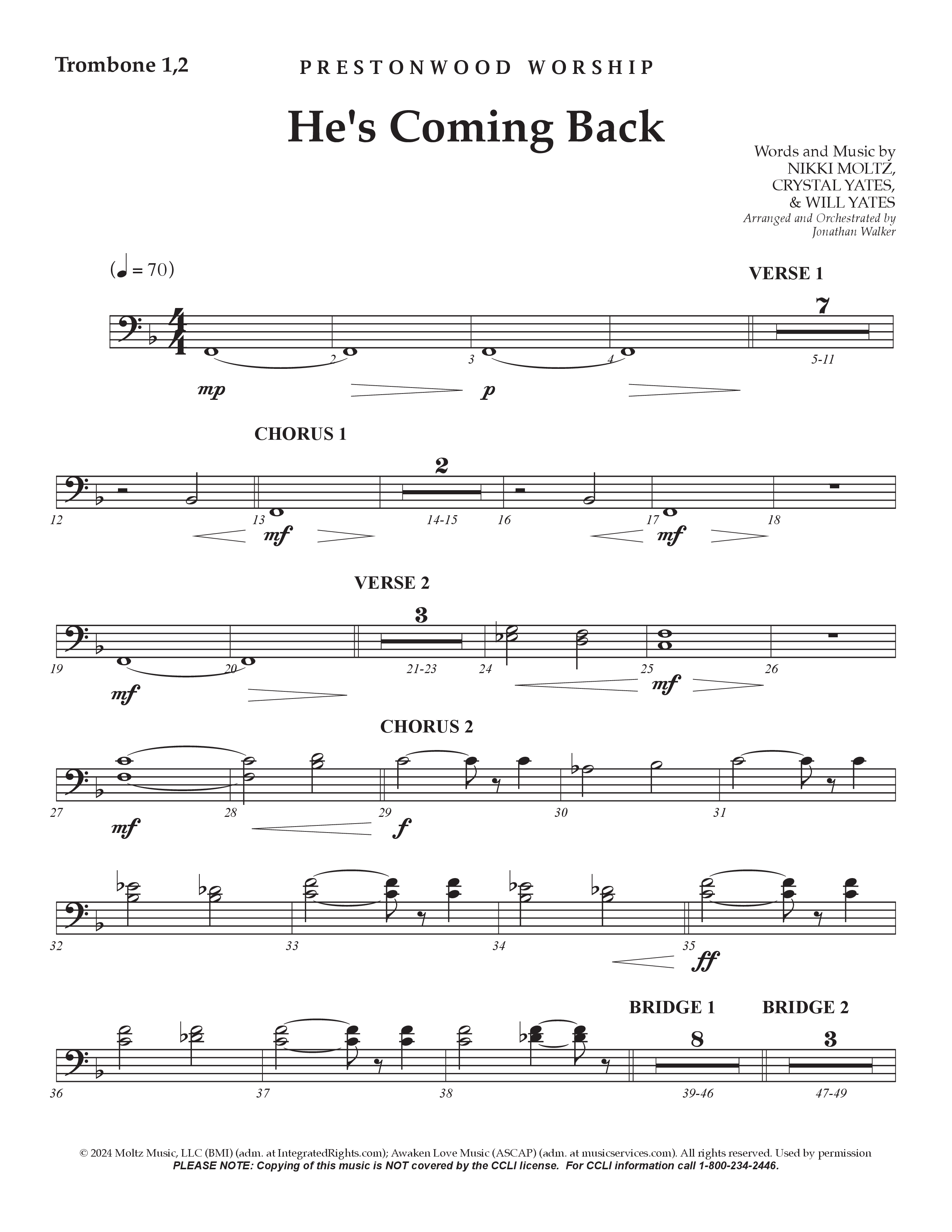 Trombone 1,2

PRESTONWOOD WORSHIP

He's Coming Back

Words and Music by
NIKKI MOLTZ,
CRYSTAL YATES,
& WILL YATES
Arranged and Orchestrated by
Jonathan Walker

(♩ = 70)

VERSE 1

7

2 3 4 5-11

mp p

CHORUS 1

2

12 13 14-15 16 17 18

mf mf

VERSE 2

3

19 20 21-23 24 25 26

mf mf

CHORUS 2

27 28 29 30 31

mf f

32 33 34 35

ff

BRIDGE 1 BRIDGE 2

8 3

36 37 38 39-46 47-49

© 2024 Moltz Music, LLC (BMI) (adm. at IntegratedRights.com); Awaken Love Music (ASCAP) (adm. at musicservices.com). All rights reserved. Used by permission
PLEASE NOTE: Copying of this music is NOT covered by the CCLI license. For CCLI information call 1-800-234-2446.